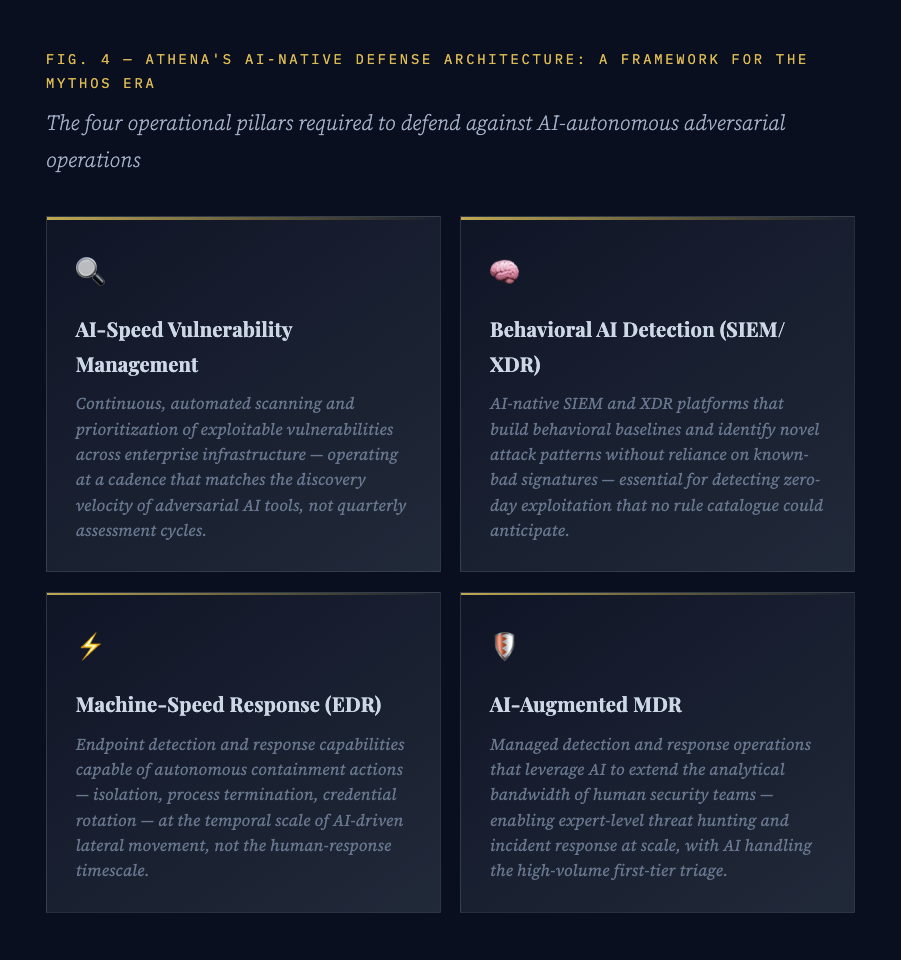 FIG. 4 — ATHENA'S AI-NATIVE DEFENSE ARCHITECTURE: A FRAMEWORK FOR THE MYTHOS ERA

The four operational pillars required to defend against AI-autonomous adversarial operations

AI-Speed Vulnerability Management

Continuous, automated scanning and prioritization of exploitable vulnerabilities across enterprise infrastructure — operating at a cadence that matches the discovery velocity of adversarial AI tools, not quarterly assessment cycles.

Behavioral AI Detection (SIEM/XDR)

AI-native SIEM and XDR platforms that build behavioral baselines and identify novel attack patterns without reliance on known-bad signatures — essential for detecting zero-day exploitation that no rule catalogue could anticipate.

Machine-Speed Response (EDR)

Endpoint detection and response capabilities capable of autonomous containment actions — isolation, process termination, credential rotation — at the temporal scale of AI-driven lateral movement, not the human-response timescale.

AI-Augmented MDR

Managed detection and response operations that leverage AI to extend the analytical bandwidth of human security teams — enabling expert-level threat hunting and incident response at scale, with AI handling the high-volume first-tier triage.